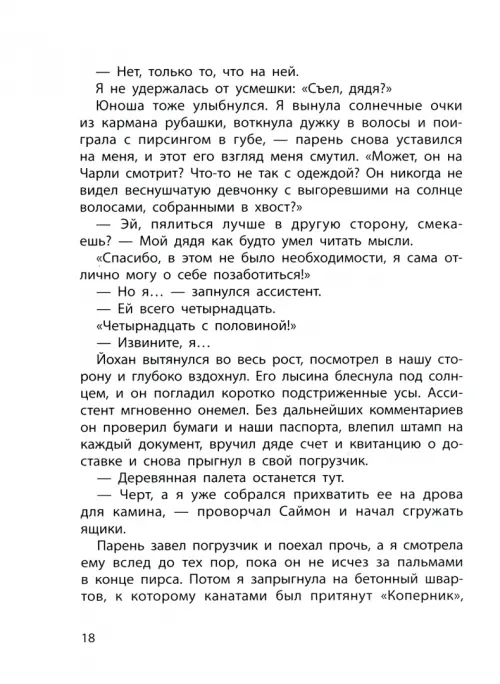 — Нет, только то, что на ней.

Я не удержалась от усмешки: «Съел, дядя?»

Юноша тоже улыбнулся. Я вынула солнечные очки из кармана рубашки, воткнула дужку в волосы и поиграла с пирсингом в губе, — парень снова уставился на меня, и этот его взгляд меня смутил. «Может, он на Чарли смотрит? Что-то не так с одеждой? Он никогда не видел веснушчатую девчонку с выгоревшими на солнце волосами, собранными в хвост?»

— Эй, пялиться лучше в другую сторону, смекаешь? — Мой дядя как будто умел читать мысли.

«Спасибо, в этом не было необходимости, я сама отлично могу о себе позаботиться!»

— Но я... — запнулся ассистент.

— Ей всего четырнадцать.

«Четырнадцать с половиной!»

— Извините, я...

Йохан вытянулся во весь рост, посмотрел в нашу сторону и глубоко вздохнул. Его лысина блеснула под солнцем, и он погладил коротко подстриженные усы. Ассистент мгновенно онемел. Без дальнейших комментариев он проверил бумаги и наши паспорта, влепил штамп на каждый документ, вручил дяде счет и квитанцию о доставке и снова прыгнул в свой погрузчик.

— Деревянная палета останется тут.

— Черт, а я уже собрался прихватить ее на дрова для камина, — проворчал Саймон и начал сгружать ящики.

Парень завел погрузчик и поехал прочь, а я смотрела ему вслед до тех пор, пока он не исчез за пальмами в конце пирса. Потом я запрыгнула на бетонный швартов, к которому канатами был притянут «Коперник»,

18